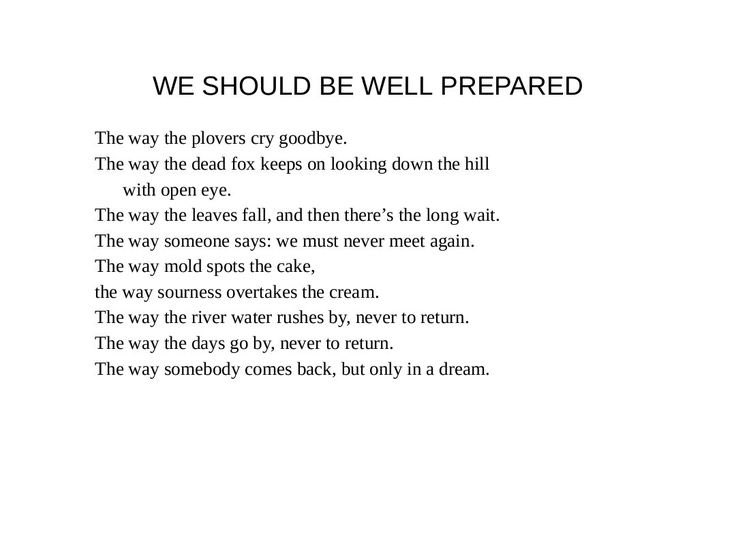 WE SHOULD BE WELL PREPARED

The way the plovers cry goodbye.
The way the dead fox keeps on looking down the hill
with open eye.
The way the leaves fall, and then there’s the long wait.
The way someone says: we must never meet again.
The way mold spots the cake,
the way sourness overtakes the cream.
The way the river water rushes by, never to return.
The way the days go by, never to return.
The way somebody comes back, but only in a dream.